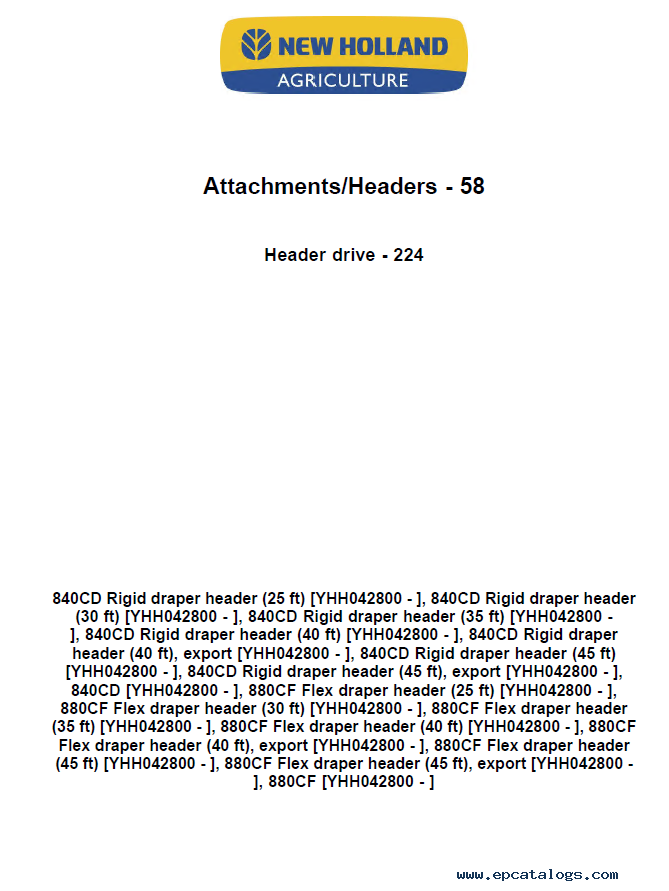 NEW HOLLAND
AGRICULTURE

Attachments/Headers - 58

Header drive - 224

840CD Rigid draper header (25 ft) [YHH042800 - ], 840CD Rigid draper header (30 ft) [YHH042800 - ], 840CD Rigid draper header (35 ft) [YHH042800 - ], 840CD Rigid draper header (40 ft) [YHH042800 - ], 840CD Rigid draper header (40 ft), export [YHH042800 - ], 840CD Rigid draper header (45 ft) [YHH042800 - ], 840CD Rigid draper header (45 ft), export [YHH042800 - ], 840CD [YHH042800 - ], 880CF Flex draper header (25 ft) [YHH042800 - ], 880CF Flex draper header (30 ft) [YHH042800 - ], 880CF Flex draper header (35 ft) [YHH042800 - ], 880CF Flex draper header (40 ft) [YHH042800 - ], 880CF Flex draper header (40 ft), export [YHH042800 - ], 880CF Flex draper header (45 ft) [YHH042800 - ], 880CF Flex draper header (45 ft), export [YHH042800 - ], 880CF [YHH042800 - ]

www.epcatalogs.com